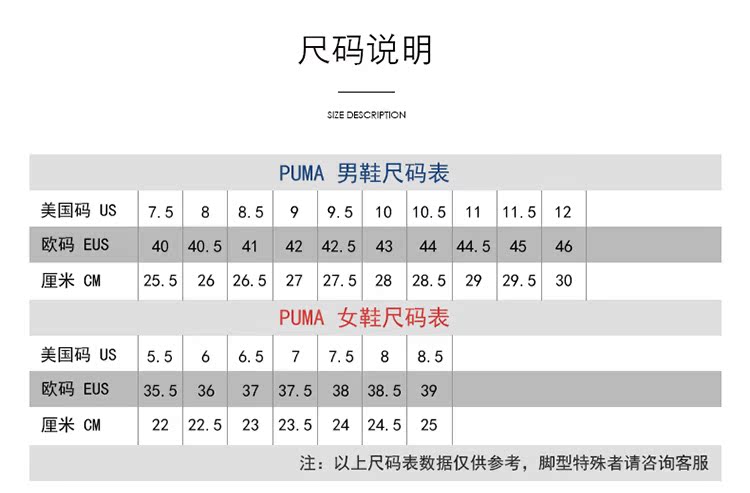 尺码说明

SIZE DESCRIPTION

PUMA 男鞋尺码表

| 美国码 US | 7.5 | 8 | 8.5 | 9 | 9.5 | 10 | 10.5 | 11 | 11.5 | 12 |
|---|---|---|---|---|---|---|---|---|---|---|
| 欧码 EUS | 40 | 40.5 | 41 | 42 | 42.5 | 43 | 44 | 44.5 | 45 | 46 |
| 厘米 CM | 25.5 | 26 | 26.5 | 27 | 27.5 | 28 | 28.5 | 29 | 29.5 | 30 |

PUMA 女鞋尺码表

| 美国码 US | 5.5 | 6 | 6.5 | 7 | 7.5 | 8 | 8.5 |
|---|---|---|---|---|---|---|---|
| 欧码 EUS | 35.5 | 36 | 37 | 37.5 | 38 | 38.5 | 39 |
| 厘米 CM | 22 | 22.5 | 23 | 23.5 | 24 | 24.5 | 25 |

注：以上尺码表数据仅供参考，脚型特殊者请咨询客服